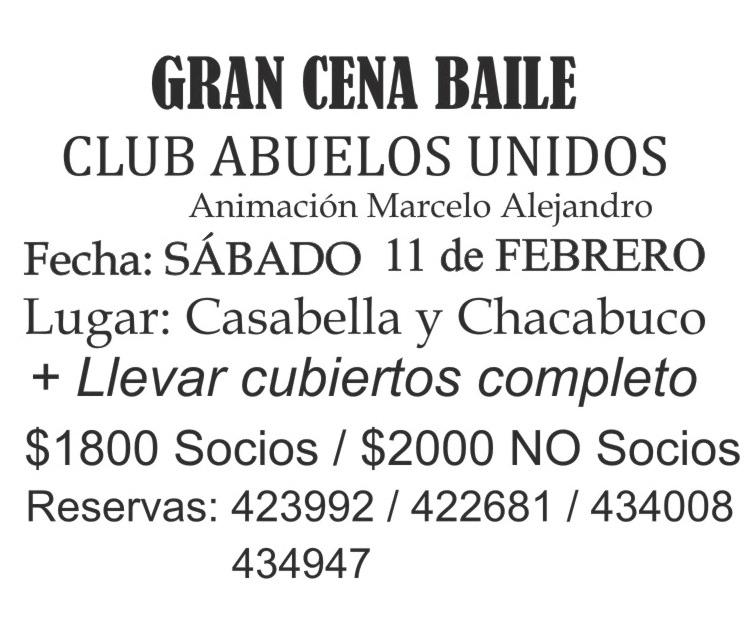 GRAN CENA BAILE

CLUB ABUELOS UNIDOS

Animación Marcelo Alejandro

Fecha: SÁBADO 11 de FEBRERO

Lugar: Casabella y Chacabuco

+ Llevar cubiertos completo

$1800 Socios / $2000 NO Socios

Reservas: 423992 / 422681 / 434008
434947